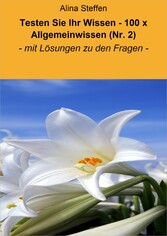 Alina Steffen

Testen Sie Ihr Wissen - 100 x Allgemeinwissen (Nr. 2)

- mit Lösungen zu den Fragen -